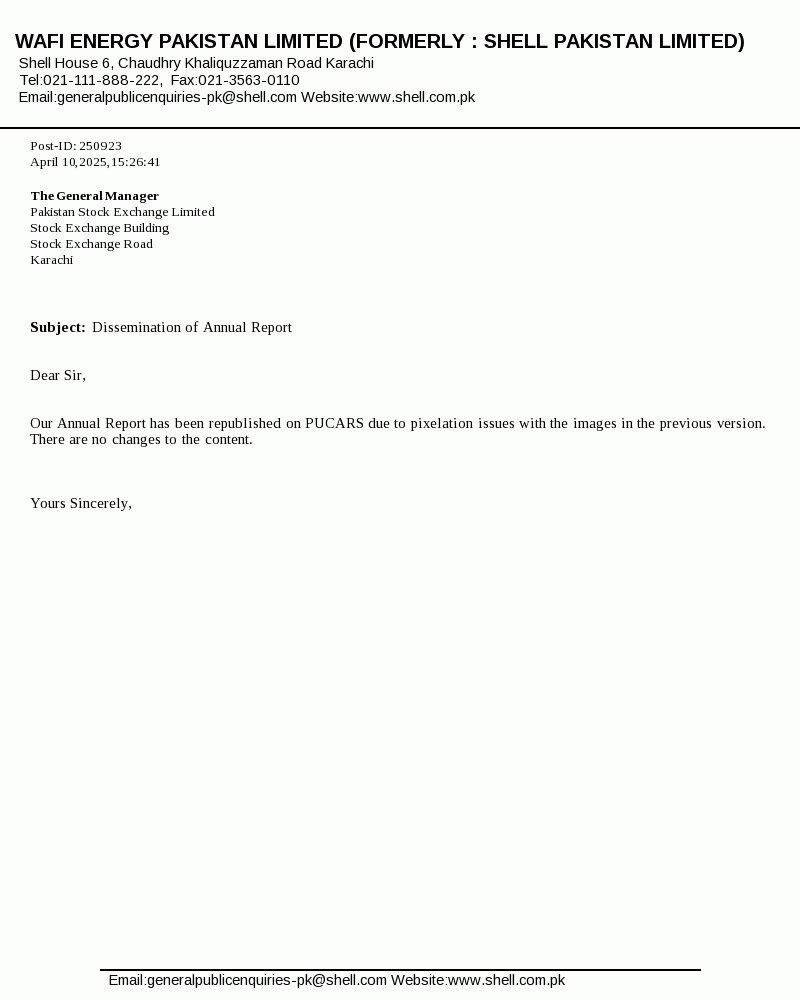 WAFI ENERGY PAKISTAN LIMITED (FORMERLY : SHELL PAKISTAN LIMITED)
Shell House 6, Chaudhry Khaliquzzaman Road Karachi
Tel:021-111-888-222, Fax:021-3563-0110
Email:generalpublicenquiries-pk@shell.com Website:www.shell.com.pk

Post-ID: 250923
April 10,2025,15:26:41

The General Manager
Pakistan Stock Exchange Limited
Stock Exchange Building
Stock Exchange Road
Karachi

Subject: Dissemination of Annual Report

Dear Sir,

Our Annual Report has been republished on PUCARS due to pixelation issues with the images in the previous version. There are no changes to the content.

Yours Sincerely,

Email:generalpublicenquiries-pk@shell.com Website:www.shell.com.pk